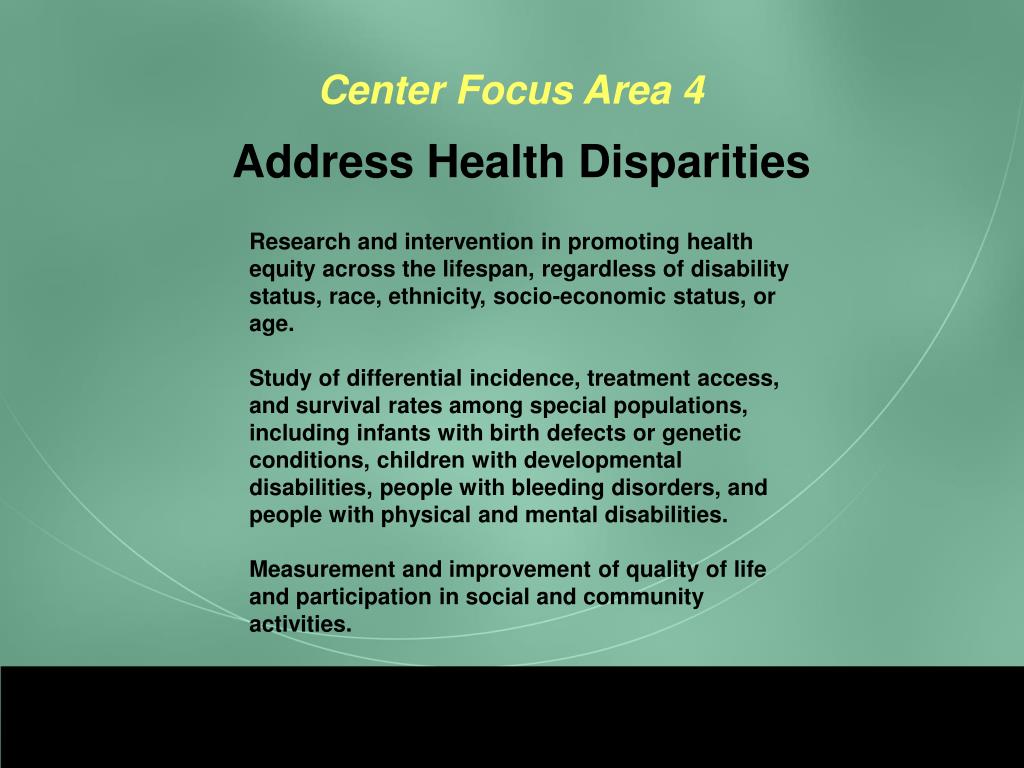 Center Focus Area 4

Address Health Disparities

Research and intervention in promoting health equity across the lifespan, regardless of disability status, race, ethnicity, socio-economic status, or age.

Study of differential incidence, treatment access, and survival rates among special populations, including infants with birth defects or genetic conditions, children with developmental disabilities, people with bleeding disorders, and people with physical and mental disabilities.

Measurement and improvement of quality of life and participation in social and community activities.